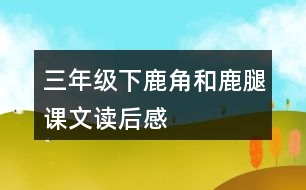 三年级下鹿角和鹿腿课文读后感